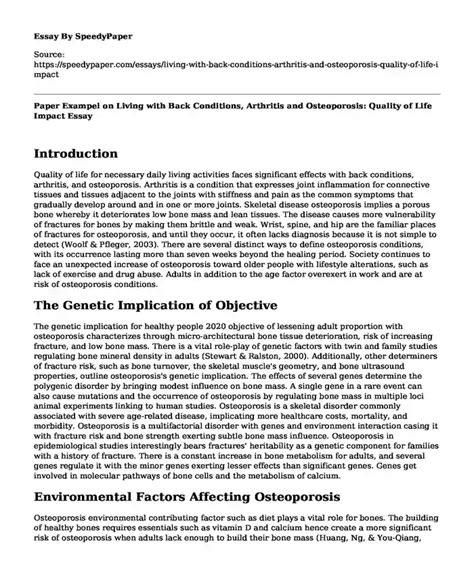 Essay By SpeedyPaper

Source:
https://speedypaper.com/essays/living-with-back-conditions-arthritis-and-osteoporosis-quality-of-life-impact

Paper Exampel on Living with Back Conditions, Arthritis and Osteoporosis: Quality of Life Impact Essay

Introduction

Quality of life for necessary daily living activities faces significant effects with back conditions, arthritis, and osteoporosis. Arthritis is a condition that expresses joint inflammation for connective tissues and tissues adjacent to the joints with stiffness and pain as the common symptoms that gradually develop around and in one or more joints. Skeletal disease osteoporosis implies a porous bone whereby it deteriorates low bone mass and lean tissues. The disease causes more vulnerability of fractures for bones by making them brittle and weak. Wrist, spine, and hip are the familiar places of fractures for osteoporosis, and until they occur, it often lacks diagnosis because it is not simple to detect (Woolf & Pfleger, 2003). There are several distinct ways to define osteoporosis conditions, with its occurrence lasting more than seven weeks beyond the healing period. Society continues to face an unexpected increase of osteoporosis toward older people with lifestyle alterations, such as lack of exercise and drug abuse. Adults in addition to the age factor overexert in work and are at risk of osteoporosis conditions.

The Genetic Implication of Objective

The genetic implication for healthy people 2020 objective of lessening adult proportion with osteoporosis characterizes through micro-architectural bone tissue deterioration, risk of increasing fracture, and low bone mass. There is a vital role-play of genetic factors with twin and family studies regulating bone mineral density in adults (Stewart & Ralston, 2000). Additionally, other determiners of fracture risk, such as bone turnover, the skeletal muscle's geometry, and bone ultrasound properties, outline osteoporosis's genetic implication. The effects of several genes determine the polygenic disorder by bringing modest influence on bone mass. A single gene in a rare event can also cause mutations and the occurrence of osteoporosis by regulating bone mass in multiple loci animal experiments linking to human studies. Osteoporosis is a skeletal disorder commonly associated with severe age-related disease, implicating more healthcare costs, mortality, and morbidity. Osteoporosis is a multifactorial disorder with genes and environment interaction casing it with fracture risk and bone strength exerting subtle bone mass influence. Osteoporosis in epidemiological studies interestingly bears fractures' heritability as a genetic component for families with a history of fracture. There is a constant increase in bone metabolism for adults, and several genes regulate it with the minor genes exerting lesser effects than significant genes. Genes get involved in molecular pathways of bone cells and the metabolism of calcium.

Environmental Factors Affecting Osteoporosis

Osteoporosis environmental contributing factor such as diet plays a vital role for bones. The building of healthy bones requires essentials such as vitamin D and calcium hence create a more significant risk of osteoporosis when adults lack enough to build their bone mass (Huang, Ng, & You-Qiang,